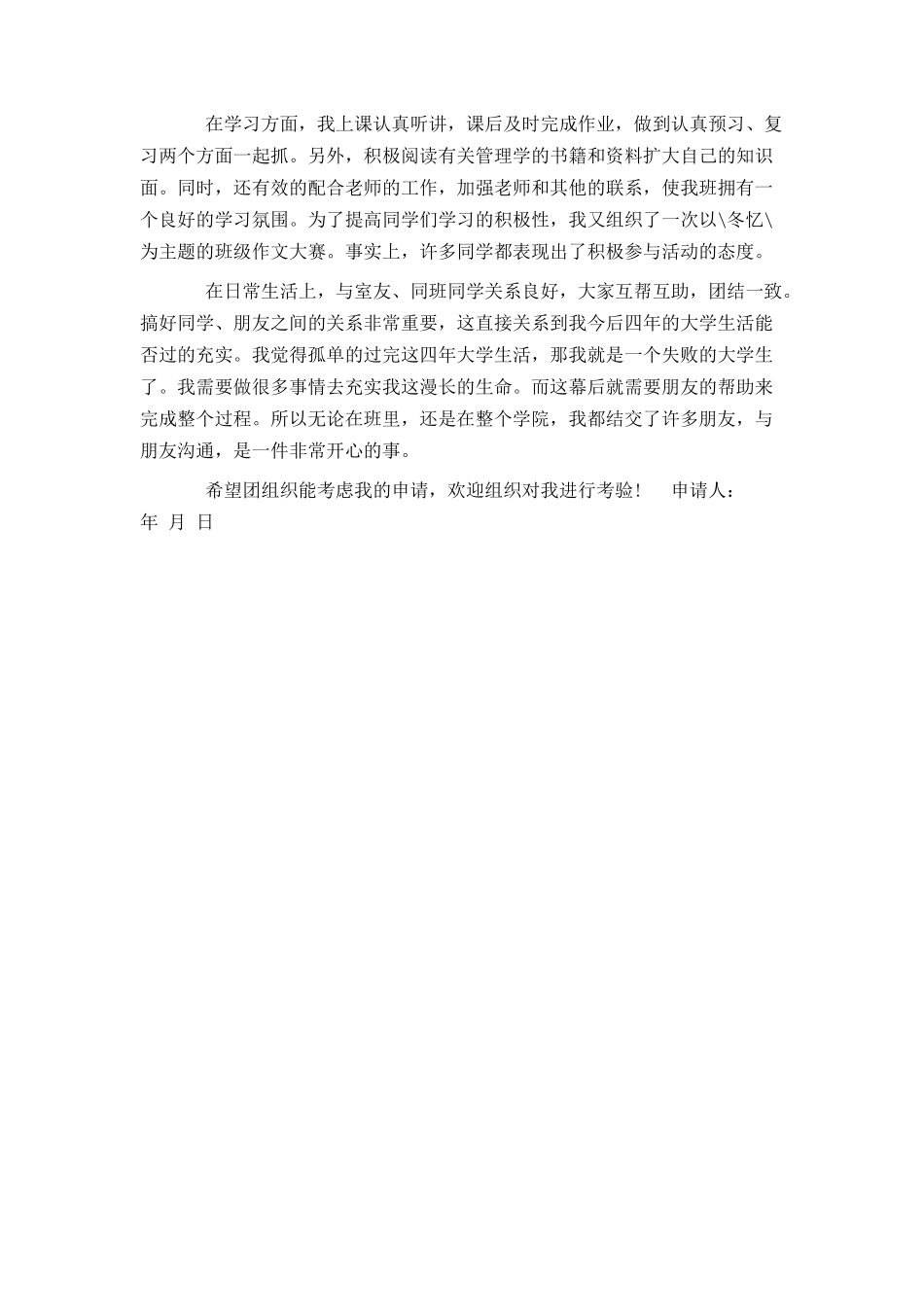 在学习方面，我上课认真听讲，课后及时完成作业，做到认真预习、复习两个方面一起抓。另外，积极阅读有关管理学的书籍和资料扩大自己的知识面。同时，还有效的配合老师的工作，加强老师和其他的联系，使我班拥有一个良好的学习氛围。为了提高同学们学习的积极性，我又组织了一次以\冬忆\为主题的班级作文大赛。事实上，许多同学都表现出了积极参与活动的态度。

在日常生活上，与室友、同班同学关系良好，大家互帮互助，团结一致。搞好同学、朋友之间的关系非常重要，这直接关系到我今后四年的大学生活能否过的充实。我觉得孤单的过完这四年大学生活，那我就是一个失败的大学生了。我需要做很多事情去充实我这漫长的生命。而这幕后就需要朋友的帮助来完成整个过程。所以无论在班里，还是在整个学院，我都结交了许多朋友，与朋友沟通，是一件非常开心的事。

希望团组织能考虑我的申请，欢迎组织对我进行考验！ 申请人：
年 月 日